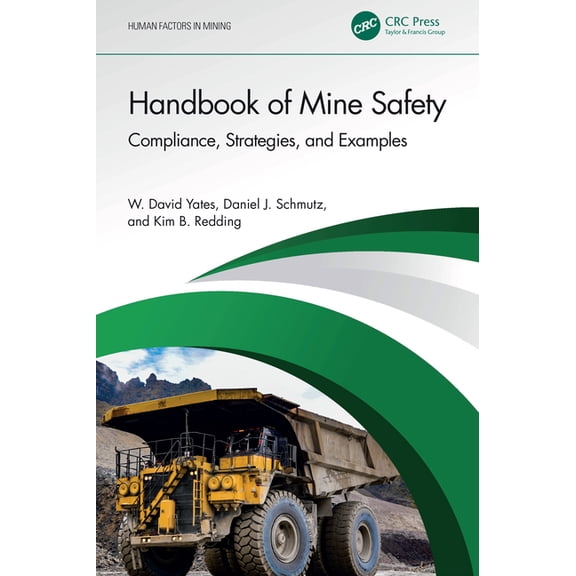 HUMAN FACTORS IN MINING

CRC

CRC Press
Taylor & Francis Group

Handbook of Mine Safety

Compliance, Strategies, and Examples

W. David Yates, Daniel J. Schmutz, and Kim B. Redding